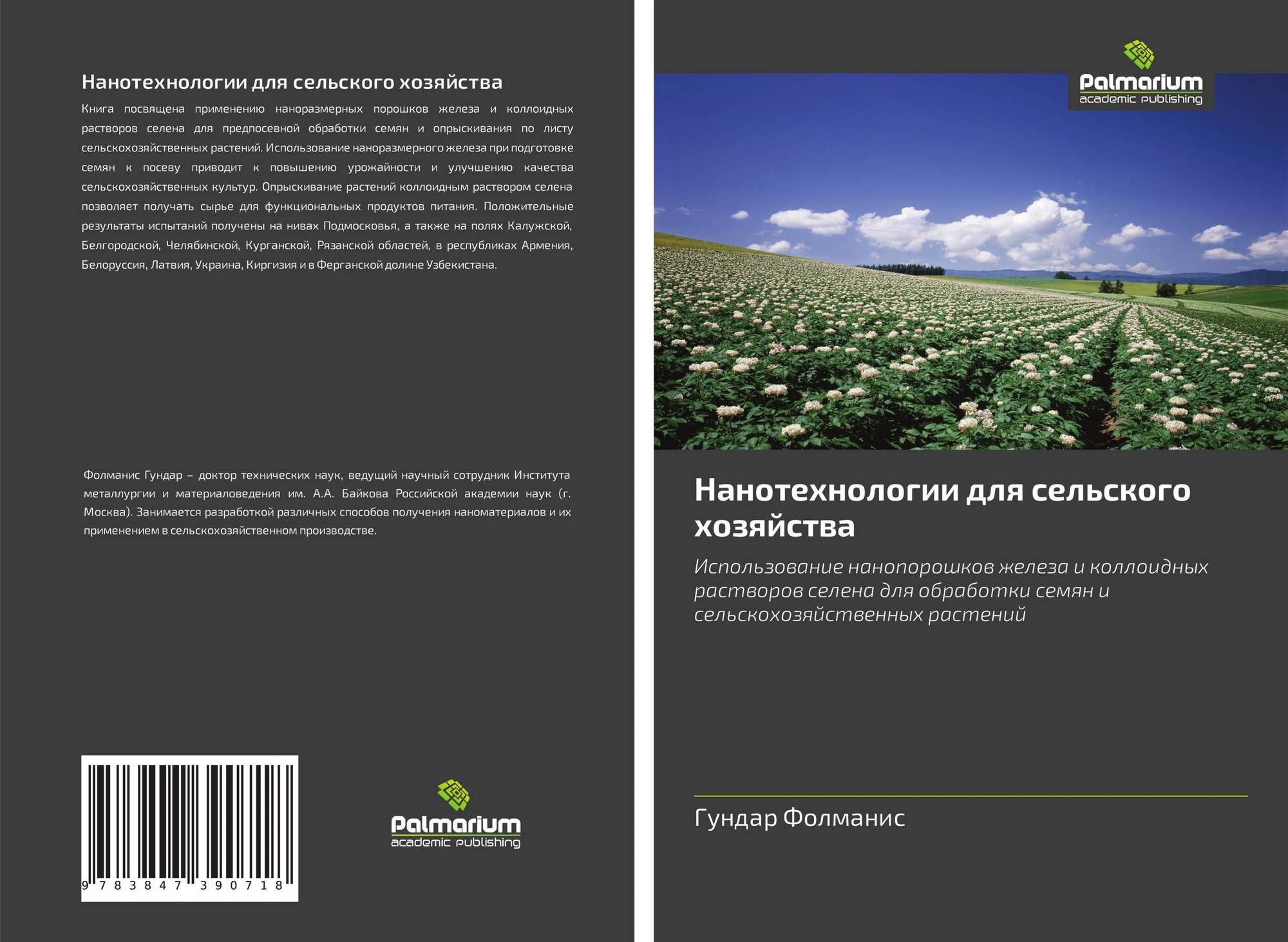 Нанотехнологии для сельского хозяйства

Книга посвящена применению наноразмерных порошков железа и коллоидных растворов селена для предпосевной обработки семян и опрыскивания по листу сельскохозяйственных растений. Использование наноразмерного железа при подготовке семян к посеву приводит к повышению урожайности и улучшению качества сельскохозяйственных культур. Опрыскивание растений коллоидным раствором селена позволяет получать сырье для функциональных продуктов питания. Положительные результаты испытаний получены на нивах Подмосковья, а также на полях Калужской, Белгородской, Челябинской, Курганской, Рязанской областей, в республиках Армения, Белоруссия, Латвия, Украина, Киргизия и в Ферганской долине Узбекистана.

Фолманис Гундар – доктор технических наук, ведущий научный сотрудник Института металлургии и материаловедения им. А.А. Байкова Российской академии наук (г. Москва). Занимается разработкой различных способов получения наноматериалов и их применением в сельскохозяйственном производстве.

9 783847 390718

Palmarium
academic publishing

Palmarium
academic publishing

Нанотехнологии для сельского хозяйства

Использование нанопорошков железа и коллоидных растворов селена для обработки семян и сельскохозяйственных растений

Гундар Фолманис